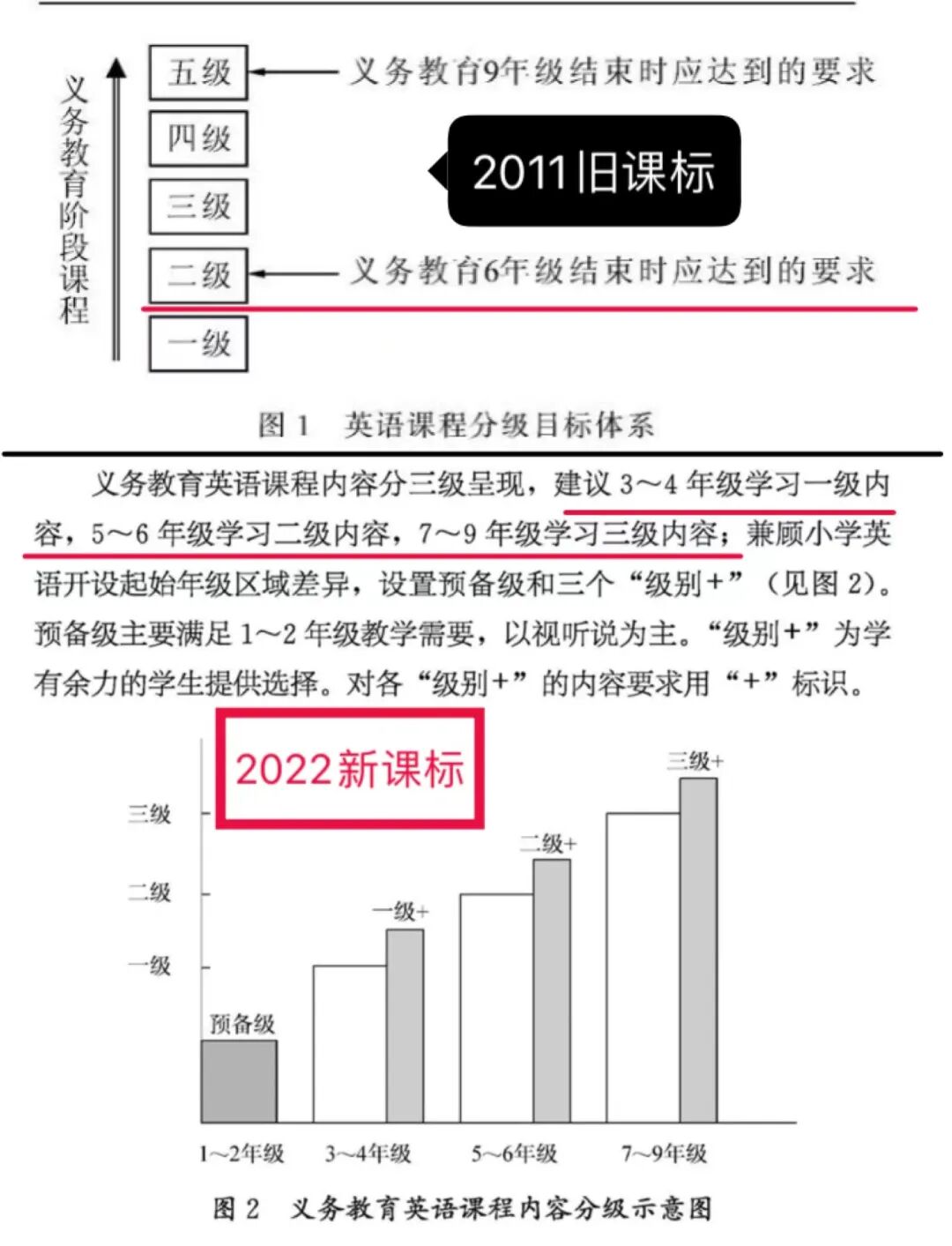 义务教育阶段课程

五级
四级
三级
二级
一级

义务教育9年级结束时应达到的要求

2011旧课标

义务教育6年级结束时应达到的要求

图 1 英语课程分级目标体系

义务教育英语课程内容分三级呈现，建议 3～4 年级学习一级内容，5～6 年级学习二级内容，7～9 年级学习三级内容；兼顾小学英语开设起始年级区域差异，设置预备级和三个“级别+”（见图 2）。预备级主要满足 1～2 年级教学需要，以视听说为主。“级别+”为学有余力的学生提供选择。对各“级别+”的内容要求用“+”标识。

2022新课标

三级
二级
一级
预备级
一级+
二级+
三级+
1～2年级
3～4年级
5～6年级
7～9年级

图 2 义务教育英语课程内容分级示意图